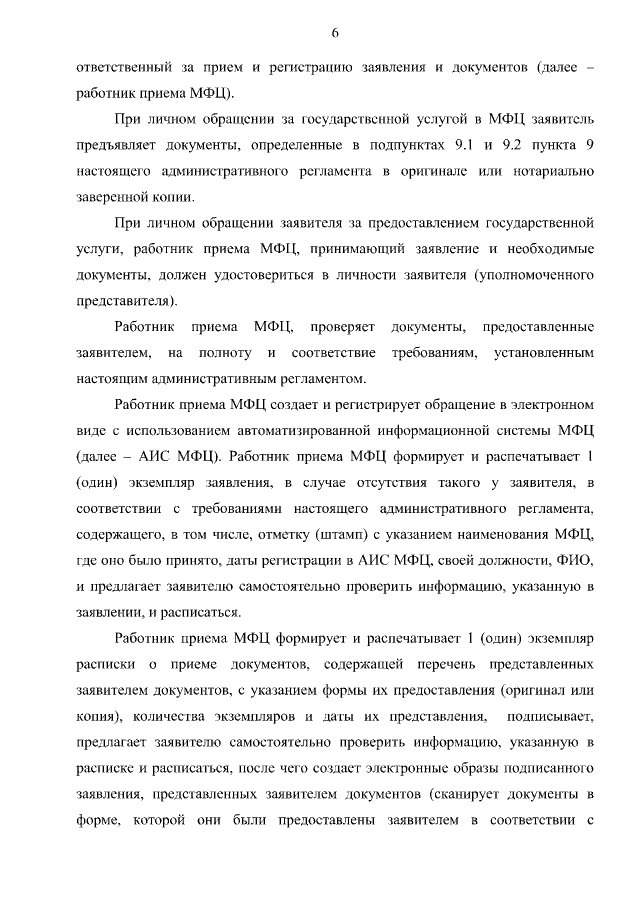 6

ответственный за прием и регистрацию заявления и документов (далее – работник приема МФЦ).

При личном обращении за государственной услугой в МФЦ заявитель предъявляет документы, определенные в подпунктах 9.1 и 9.2 пункта 9 настоящего административного регламента в оригинале или нотариально заверенной копии.

При личном обращении заявителя за предоставлением государственной услуги, работник приема МФЦ, принимающий заявление и необходимые документы, должен удостовериться в личности заявителя (уполномоченного представителя).

Работник приема МФЦ, проверяет документы, предоставленные заявителем, на полноту и соответствие требованиям, установленным настоящим административным регламентом.

Работник приема МФЦ создает и регистрирует обращение в электронном виде с использованием автоматизированной информационной системы МФЦ (далее – АИС МФЦ). Работник приема МФЦ формирует и распечатывает 1 (один) экземпляр заявления, в случае отсутствия такого у заявителя, в соответствии с требованиями настоящего административного регламента, содержащего, в том числе, отметку (штамп) с указанием наименования МФЦ, где оно было принято, даты регистрации в АИС МФЦ, своей должности, ФИО, и предлагает заявителю самостоятельно проверить информацию, указанную в заявлении, и расписаться.

Работник приема МФЦ формирует и распечатывает 1 (один) экземпляр расписки о приеме документов, содержащей перечень представленных заявителем документов, с указанием формы их предоставления (оригинал или копия), количества экземпляров и даты их представления, подписывает, предлагает заявителю самостоятельно проверить информацию, указанную в расписке и расписаться, после чего создает электронные образы подписанного заявления, представленных заявителем документов (сканирует документы в форме, которой они были предоставлены заявителем в соответствии с